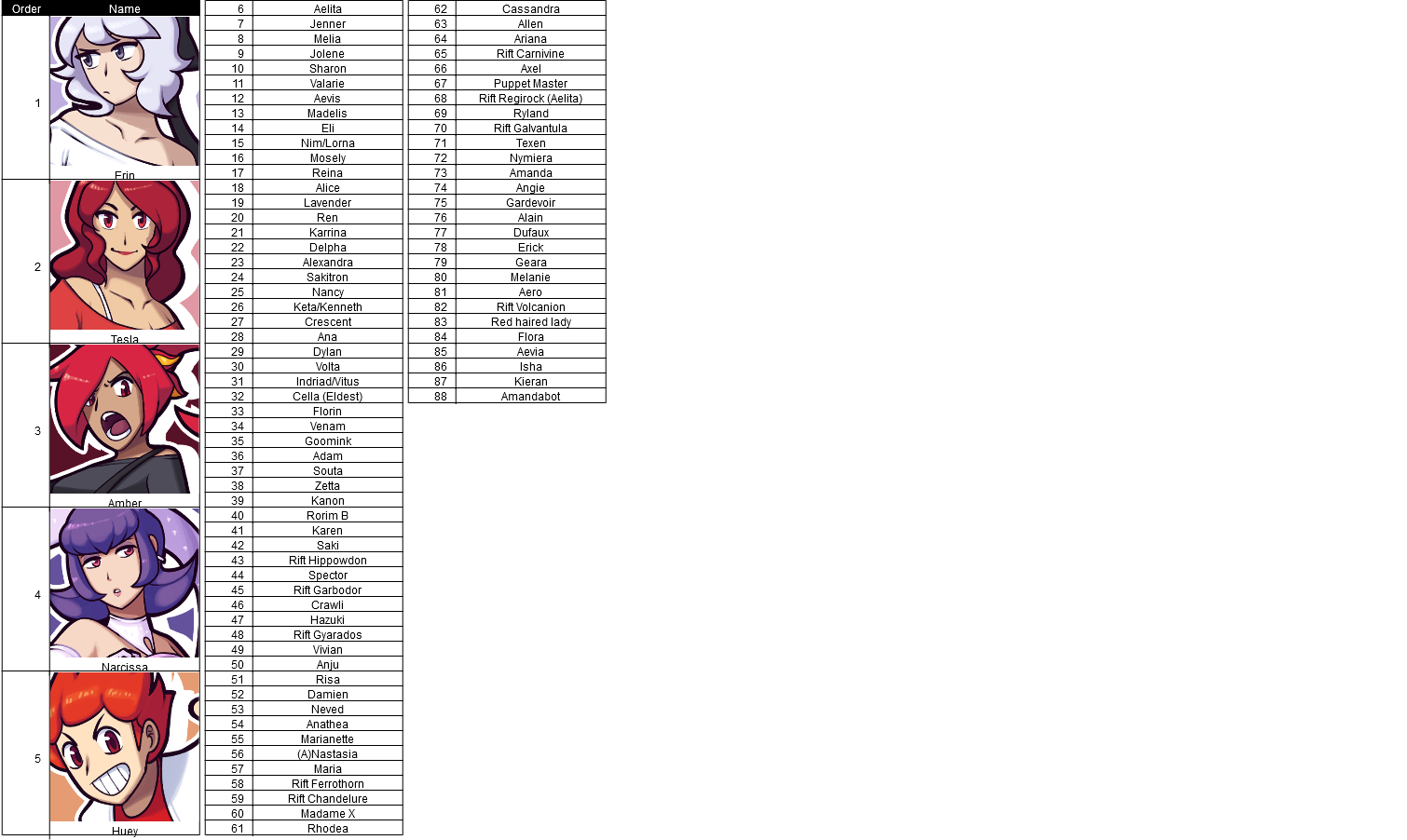 | Order | Name |
|---|---|
| 1 | Erin |
| 2 | Tesla |
| 3 | Amber |
| 4 | Narcissa |
| 5 | Huey |

| | |
|---|---|
| 6 | Aelita |
| 7 | Jenner |
| 8 | Melia |
| 9 | Jolene |
| 10 | Sharon |
| 11 | Valarie |
| 12 | Aevis |
| 13 | Madelis |
| 14 | Eli |
| 15 | Nim/Lorna |
| 16 | Mosely |
| 17 | Reina |
| 18 | Alice |
| 19 | Lavender |
| 20 | Ren |
| 21 | Karrina |
| 22 | Delpha |
| 23 | Alexandra |
| 24 | Sakitron |
| 25 | Nancy |
| 26 | Keta/Kenneth |
| 27 | Crescent |
| 28 | Ana |
| 29 | Dylan |
| 30 | Volta |
| 31 | Indriad/Vitus |
| 32 | Cella (Eldest) |
| 33 | Florin |
| 34 | Venam |
| 35 | Goomink |
| 36 | Adam |
| 37 | Souta |
| 38 | Zetta |
| 39 | Kanon |
| 40 | Rorim B |
| 41 | Karen |
| 42 | Saki |
| 43 | Rift Hippowdon |
| 44 | Spector |
| 45 | Rift Garbodor |
| 46 | Crawli |
| 47 | Hazuki |
| 48 | Rift Gyarados |
| 49 | Vivian |
| 50 | Anju |
| 51 | Risa |
| 52 | Damien |
| 53 | Neved |
| 54 | Anathea |
| 55 | Marianette |
| 56 | (A)Nastasia |
| 57 | Maria |
| 58 | Rift Ferrothorn |
| 59 | Rift Chandelure |
| 60 | Madame X |
| 61 | Rhodea |

| | |
|---|---|
| 62 | Cassandra |
| 63 | Allen |
| 64 | Ariana |
| 65 | Rift Carnivine |
| 66 | Axel |
| 67 | Puppet Master |
| 68 | Rift Regirock (Aelita) |
| 69 | Ryland |
| 70 | Rift Galvantula |
| 71 | Texen |
| 72 | Nymiera |
| 73 | Amanda |
| 74 | Angie |
| 75 | Gardevoir |
| 76 | Alain |
| 77 | Dufaux |
| 78 | Erick |
| 79 | Geara |
| 80 | Melanie |
| 81 | Aero |
| 82 | Rift Volcanion |
| 83 | Red haired lady |
| 84 | Flora |
| 85 | Aevia |
| 86 | Isha |
| 87 | Kieran |
| 88 | Amandabot |